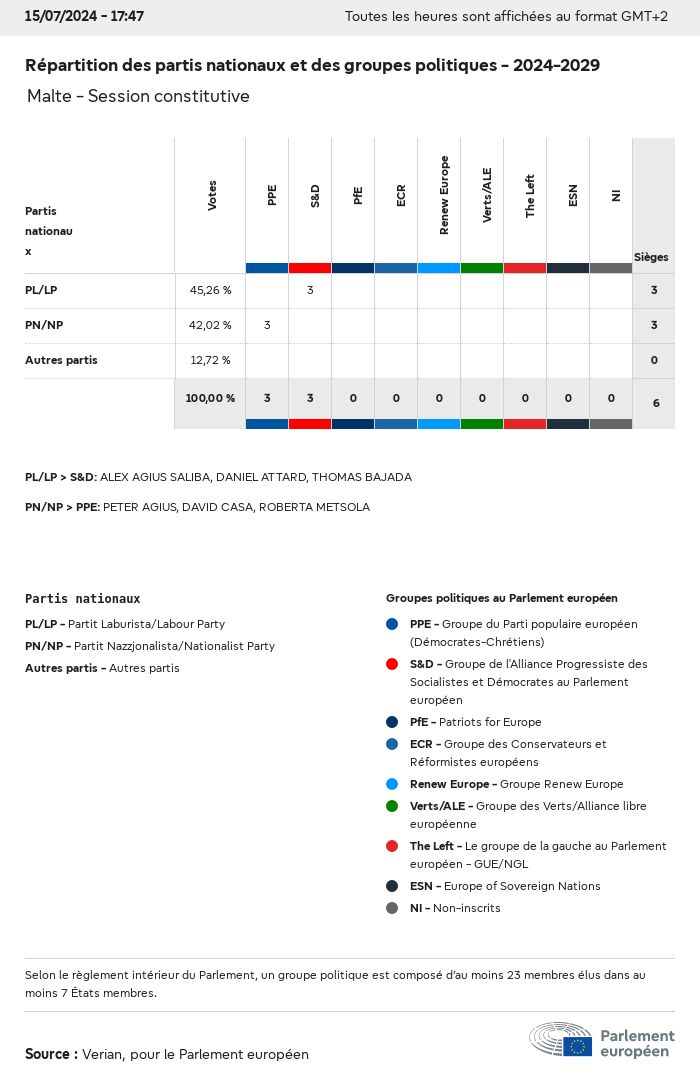 15/07/2024 - 17:47

Toutes les heures sont affichées au format GMT+2

Répartition des partis nationaux et des groupes politiques - 2024-2029

Malte - Session constitutive

| Partis nationaux | Votes | PPE | S&D | PfE | ECR | Renew Europe | Verts/ALE | The Left | ESN | NI | Sièges |
|---|---|---|---|---|---|---|---|---|---|---|---|
| PL/LP | 45,26 % | | 3 | | | | | | | | 3 |
| PN/NP | 42,02 % | 3 | | | | | | | | | 3 |
| Autres partis | 12,72 % | | | | | | | | | | 0 |
| | 100,00 % | 3 | 3 | 0 | 0 | 0 | 0 | 0 | 0 | 0 | 6 |

PL/LP > S&D: ALEX AGIUS SALIBA, DANIEL ATTARD, THOMAS BAJADA

PN/NP > PPE: PETER AGIUS, DAVID CASA, ROBERTA METSOLA

Partis nationaux

PL/LP - Partit Laburista/Labour Party

PN/NP - Partit Nazzjonalista/Nationalist Party

Autres partis - Autres partis

Groupes politiques au Parlement européen

PPE - Groupe du Parti populaire européen (Démocrates-Chrétiens)

S&D - Groupe de l'Alliance Progressiste des Socialistes et Démocrates au Parlement européen

PfE - Patriots for Europe

ECR - Groupe des Conservateurs et Réformistes européens

Renew Europe - Groupe Renew Europe

Verts/ALE - Groupe des Verts/Alliance libre européenne

The Left - Le groupe de la gauche au Parlement européen - GUE/NGL

ESN - Europe of Sovereign Nations

NI - Non-inscrits

Selon le règlement intérieur du Parlement, un groupe politique est composé d'au moins 23 membres élus dans au moins 7 États membres.

Source : Verian, pour le Parlement européen

Parlement européen